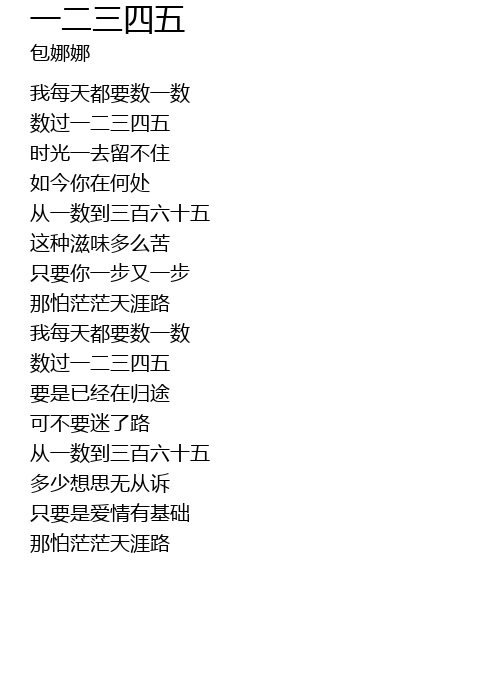 一二三四五
包娜娜

我每天都要数一数
数过一二三四五
时光一去留不住
如今你在何处
从一数到三百六十五
这种滋味多么苦
只要你一步又一步
那怕茫茫天涯路
我每天都要数一数
数过一二三四五
要是已经在归途
可不要迷了路
从一数到三百六十五
多少想思无从诉
只要是爱情有基础
那怕茫茫天涯路